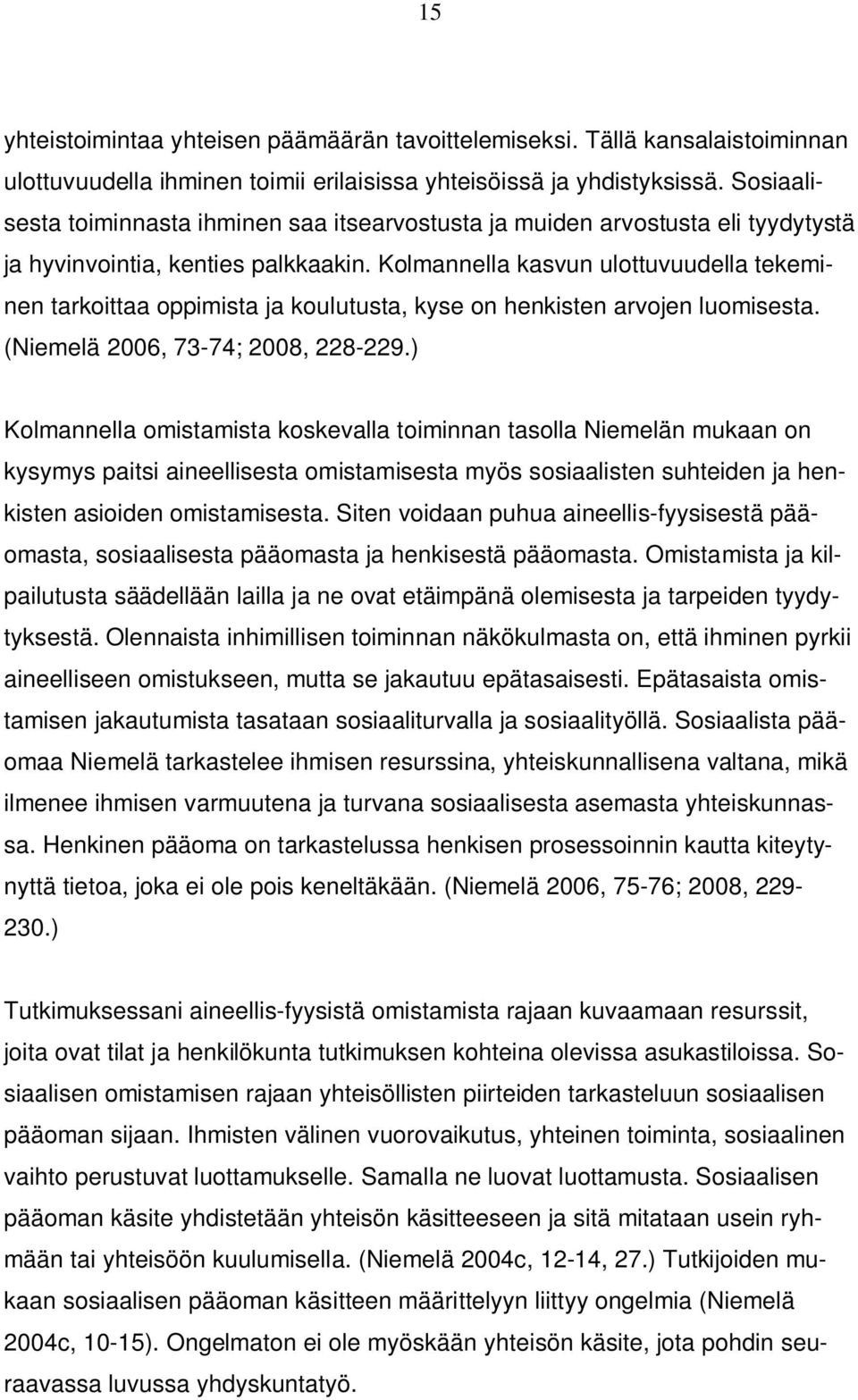 15

yhteistoimintaa yhteisen päämäärän tavoittelemiseksi. Tällä kansalaistoiminnan ulottuvuudella ihminen toimii erilaisissa yhteisöissä ja yhdistyksissä. Sosiaalisesta toiminnasta ihminen saa itsearvostusta ja muiden arvostusta eli tyydytystä ja hyvinvointia, kenties palkkaakin. Kolmannella kasvun ulottuvuudella tekeminen tarkoittaa oppimista ja koulutusta, kyse on henkisten arvojen luomisesta. (Niemelä 2006, 73-74; 2008, 228-229.)

Kolmannella omistamista koskevalla toiminnan tasolla Niemelän mukaan on kysymys paitsi aineellisesta omistamisesta myös sosiaalisten suhteiden ja henkisten asioiden omistamisesta. Siten voidaan puhua aineellis-fyysisestä pääomasta, sosiaalisesta pääomasta ja henkisestä pääomasta. Omistamista ja kilpailutusta säädellään lailla ja ne ovat etäimpänä olemisesta ja tarpeiden tyydytyksestä. Olennaista inhimillisen toiminnan näkökulmasta on, että ihminen pyrkii aineelliseen omistukseen, mutta se jakautuu epätasaisesti. Epätasaista omistamisen jakautumista tasataan sosiaaliturvalla ja sosiaalityöllä. Sosiaalista pääomaa Niemelä tarkastelee ihmisen resurssina, yhteiskunnallisena valtana, mikä ilmenee ihmisen varmuutena ja turvana sosiaalisesta asemasta yhteiskunnassa. Henkinen pääoma on tarkastelussa henkisen prosessoinnin kautta kiteytynyttä tietoa, joka ei ole pois keneltäkään. (Niemelä 2006, 75-76; 2008, 229-230.)

Tutkimuksessani aineellis-fyysistä omistamista rajaan kuvaamaan resurssit, joita ovat tilat ja henkilökunta tutkimuksen kohteina olevissa asukastiloissa. Sosiaalisen omistamisen rajaan yhteisöllisten piirteiden tarkasteluun sosiaalisen pääoman sijaan. Ihmisten välinen vuorovaikutus, yhteinen toiminta, sosiaalinen vaihto perustuvat luottamukselle. Samalla ne luovat luottamusta. Sosiaalisen pääoman käsite yhdistetään yhteisön käsitteeseen ja sitä mitataan usein ryhmään tai yhteisöön kuulumisella. (Niemelä 2004c, 12-14, 27.) Tutkijoiden mukaan sosiaalisen pääoman käsitteen määrittelyyn liittyy ongelmia (Niemelä 2004c, 10-15). Ongelmaton ei ole myöskään yhteisön käsite, jota pohdin seuraavassa luvussa yhdyskuntatyö.